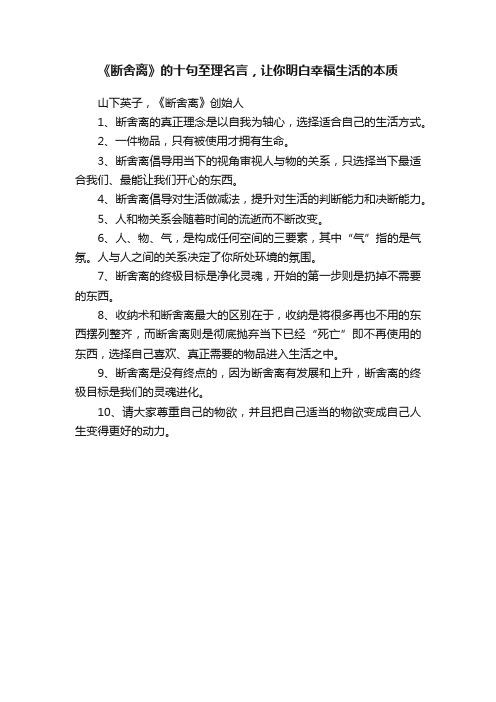 《断舍离》的十句至理名言，让你明白幸福生活的本质

山下英子，《断舍离》创始人

1、断舍离的真正理念是以自我为轴心，选择适合自己的生活方式。

2、一件物品，只有被使用才拥有生命。

3、断舍离倡导用当下的视角审视人与物的关系，只选择当下最适合我们、最能让我们开心的东西。

4、断舍离倡导对生活做减法，提升对生活的判断能力和决断能力。

5、人和物关系会随着时间的流逝而不断改变。

6、人、物、气，是构成任何空间的三要素，其中“气”指的是气氛。人与人之间的关系决定了你所处环境的氛围。

7、断舍离的终极目标是净化灵魂，开始的第一步则是扔掉不需要的东西。

8、收纳术和断舍离最大的区别在于，收纳是将很多再也不用的东西摆列整齐，而断舍离则是彻底抛弃当下已经“死亡”即不再使用的东西，选择自己喜欢、真正需要的物品进入生活之中。

9、断舍离是没有终点的，因为断舍离有发展和上升，断舍离的终极目标是我们的灵魂进化。

10、请大家尊重自己的物欲，并且把自己适当的物欲变成自己人生变得更好的动力。